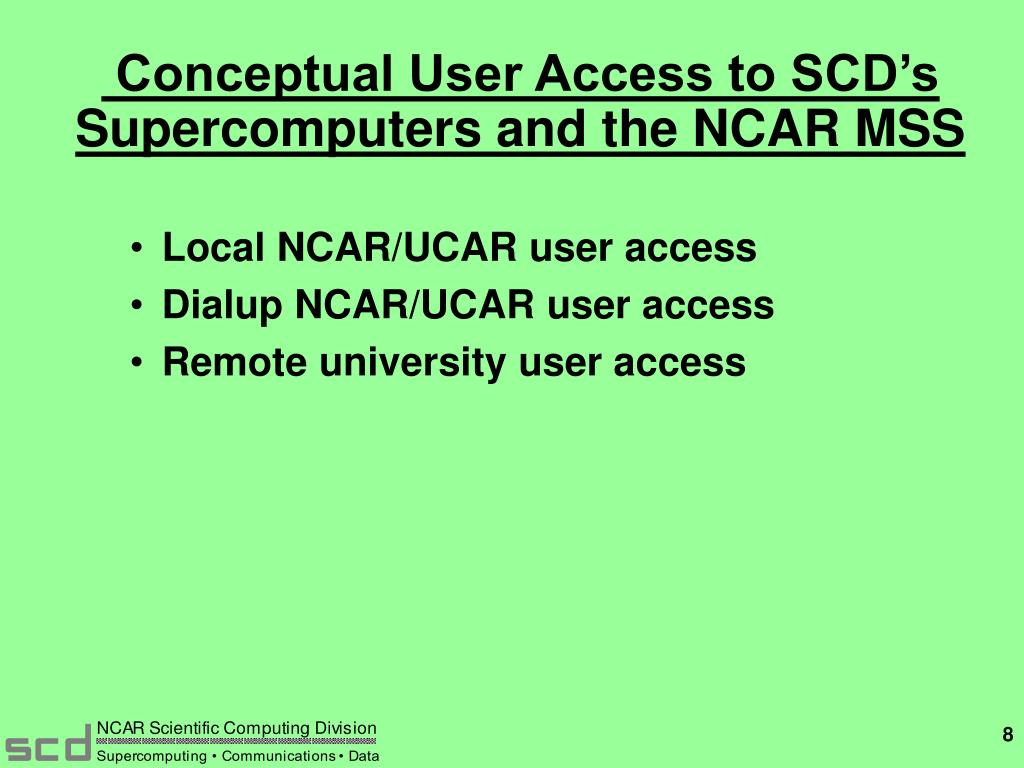 Conceptual User Access to SCD's Supercomputers and the NCAR MSS

• Local NCAR/UCAR user access
• Dialup NCAR/UCAR user access
• Remote university user access

scd NCAR Scientific Computing Division
Supercomputing • Communications • Data

8